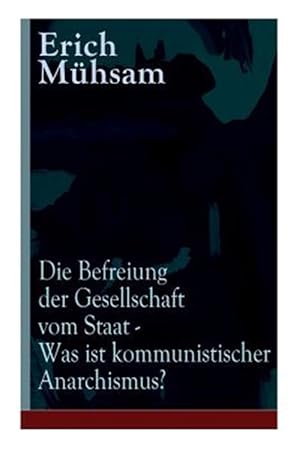 Erich Mühsam

Die Befreiung der Gesellschaft vom Staat - Was ist kommunistischer Anarchismus?